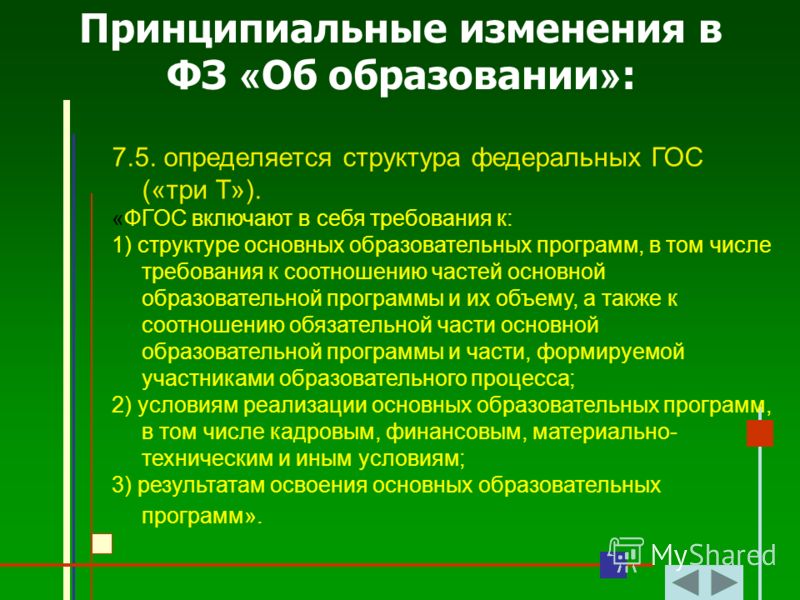 Принципиальные изменения в ФЗ «Об образовании»:

7.5. определяется структура федеральных ГОС («три Т»).

«ФГОС включают в себя требования к:

1) структуре основных образовательных программ, в том числе требования к соотношению частей основной образовательной программы и их объему, а также к соотношению обязательной части основной образовательной программы и части, формируемой участниками образовательного процесса;

2) условиям реализации основных образовательных программ, в том числе кадровым, финансовым, материально-техническим и иным условиям;

3) результатам освоения основных образовательных программ».

MyShared